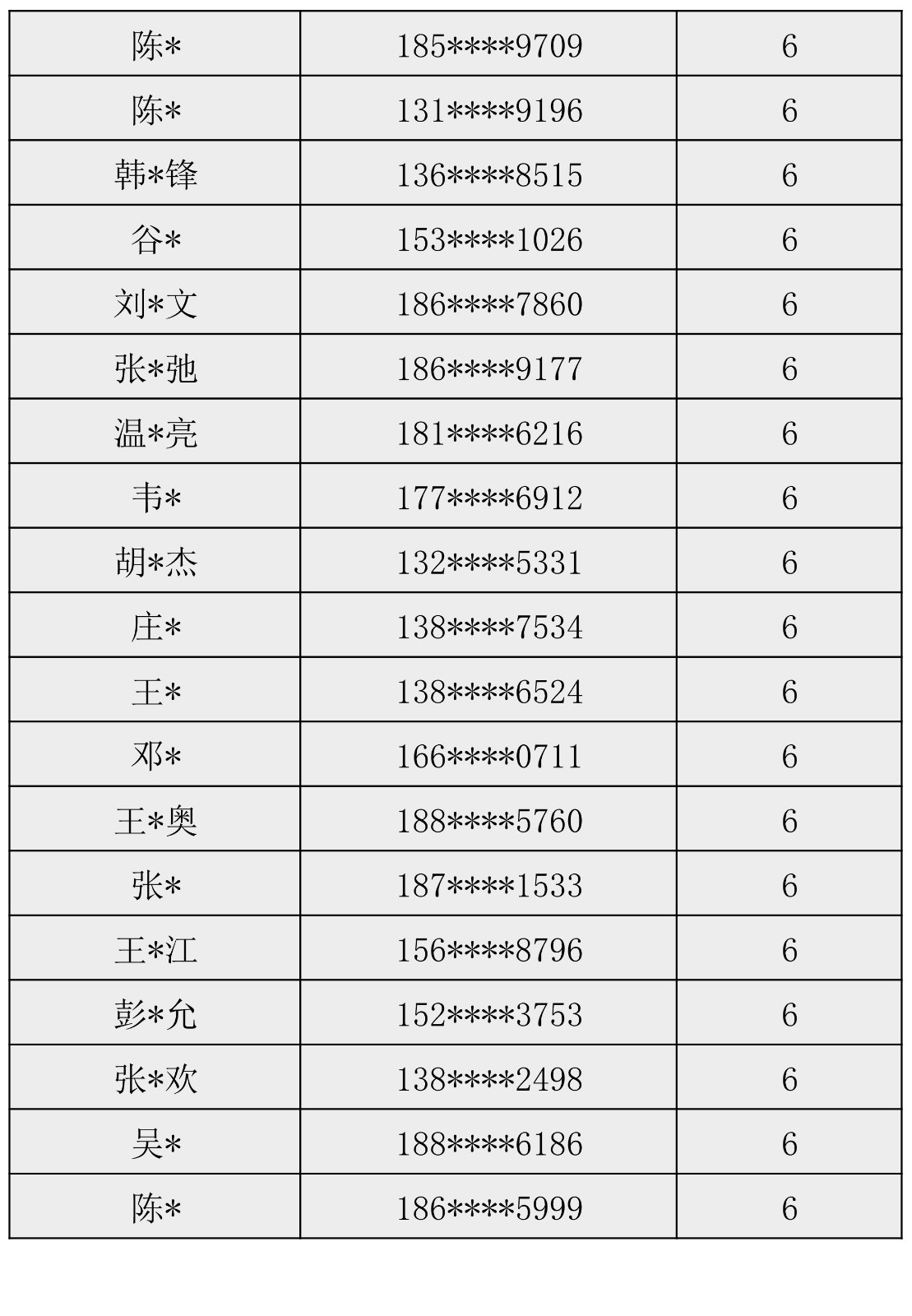 | 陈* | 185****9709 | 6 |
|---|---|---|
| 陈* | 131****9196 | 6 |
| 韩*锋 | 136****8515 | 6 |
| 谷* | 153****1026 | 6 |
| 刘*文 | 186****7860 | 6 |
| 张*弛 | 186****9177 | 6 |
| 温*亮 | 181****6216 | 6 |
| 韦* | 177****6912 | 6 |
| 胡*杰 | 132****5331 | 6 |
| 庄* | 138****7534 | 6 |
| 王* | 138****6524 | 6 |
| 邓* | 166****0711 | 6 |
| 王*奥 | 188****5760 | 6 |
| 张* | 187****1533 | 6 |
| 王*江 | 156****8796 | 6 |
| 彭*允 | 152****3753 | 6 |
| 张*欢 | 138****2498 | 6 |
| 吴* | 188****6186 | 6 |
| 陈* | 186****5999 | 6 |